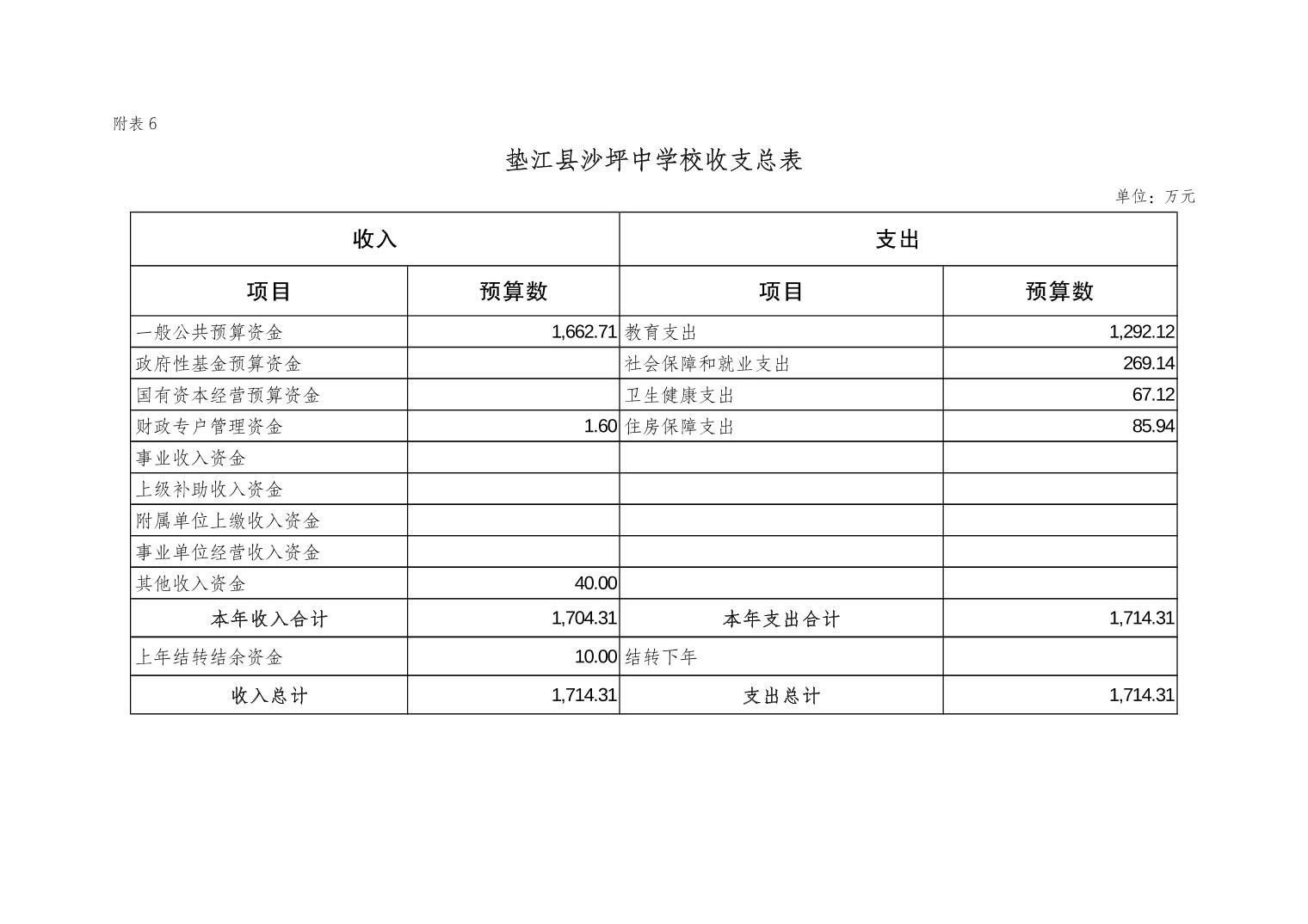 附表 6

垫江县沙坪中学校收支总表

单位：万元

| 收入 | | 支出 | |
|---|---|---|---|
| 项目 | 预算数 | 项目 | 预算数 |
| 一般公共预算资金 | 1,662.71 | 教育支出 | 1,292.12 |
| 政府性基金预算资金 | | 社会保障和就业支出 | 269.14 |
| 国有资本经营预算资金 | | 卫生健康支出 | 67.12 |
| 财政专户管理资金 | 1.60 | 住房保障支出 | 85.94 |
| 事业收入资金 | | | |
| 上级补助收入资金 | | | |
| 附属单位上缴收入资金 | | | |
| 事业单位经营收入资金 | | | |
| 其他收入资金 | 40.00 | | |
| 本年收入合计 | 1,704.31 | 本年支出合计 | 1,714.31 |
| 上年结转结余资金 | 10.00 | 结转下年 | |
| 收入总计 | 1,714.31 | 支出总计 | 1,714.31 |